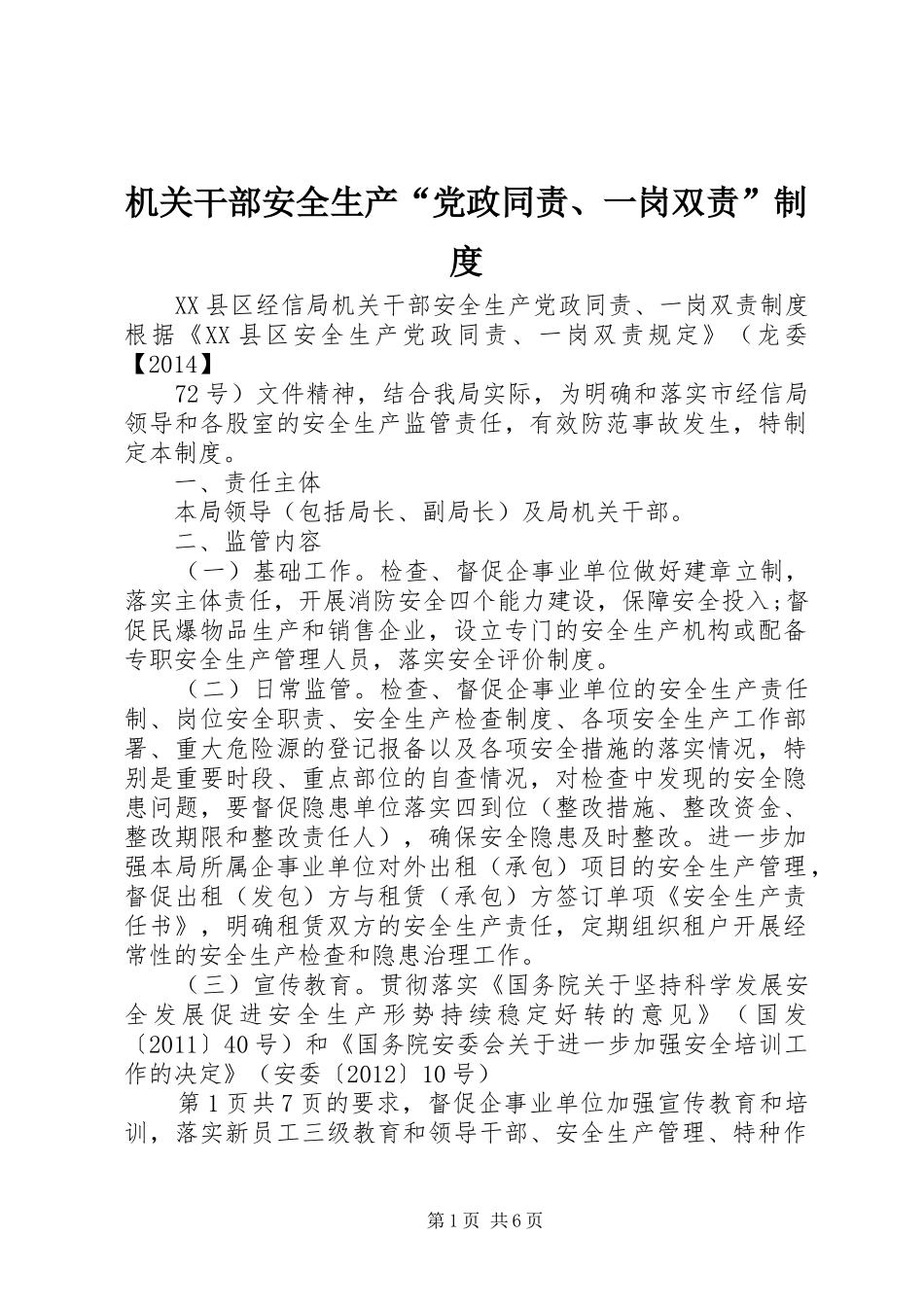 机关干部安全生产“党政同责、一岗双责”制度

XX县区经信局机关干部安全生产党政同责、一岗双责制度根据《XX县区安全生产党政同责、一岗双责规定》（龙委【2014】

72号）文件精神，结合我局实际，为明确和落实市经信局领导和各股室的安全生产监管责任，有效防范事故发生，特制定本制度。

一、责任主体

本局领导（包括局长、副局长）及局机关干部。

二、监管内容

（一）基础工作。检查、督促企事业单位做好建章立制，落实主体责任，开展消防安全四个能力建设，保障安全投入;督促民爆物品生产和销售企业，设立专门的安全生产机构或配备专职安全生产管理人员，落实安全评价制度。

（二）日常监管。检查、督促企事业单位的安全生产责任制、岗位安全职责、安全生产检查制度、各项安全生产工作部署、重大危险源的登记报备以及各项安全措施的落实情况，特别是重要时段、重点部位的自查情况，对检查中发现的安全隐患问题，要督促隐患单位落实四到位（整改措施、整改资金、整改期限和整改责任人），确保安全隐患及时整改。进一步加强本局所属企事业单位对外出租（承包）项目的安全生产管理，督促出租（发包）方与租赁（承包）方签订单项《安全生产责任书》，明确租赁双方的安全生产责任，定期组织租户开展经常性的安全生产检查和隐患治理工作。

（三）宣传教育。贯彻落实《国务院关于坚持科学发展安全发展促进安全生产形势持续稳定好转的意见》（国发〔2011〕40号）和《国务院安委会关于进一步加强安全培训工作的决定》（安委〔2012〕10号）

第1页共7页的要求，督促企事业单位加强宣传教育和培训，落实新员工三级教育和领导干部、安全生产管理、特种作

第1页 共6页